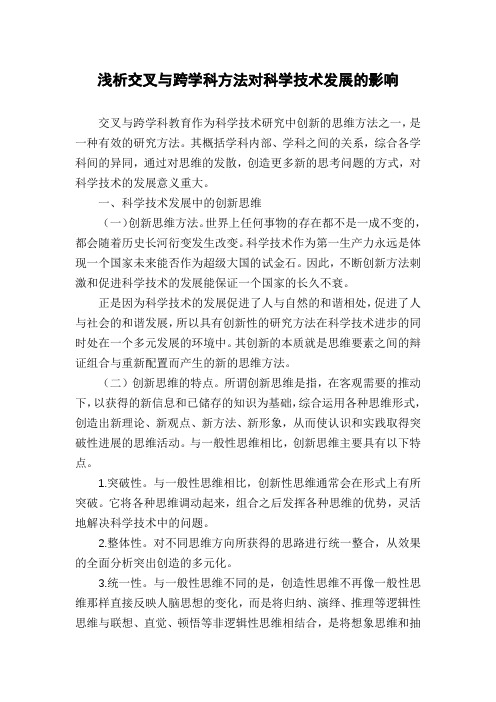 浅析交叉与跨学科方法对科学技术发展的影响

交叉与跨学科教育作为科学技术研究中创新的思维方法之一，是一种有效的研究方法。其概括学科内部、学科之间的关系，综合各学科间的异同，通过对思维的发散，创造更多新的思考问题的方式，对科学技术的发展意义重大。

一、科学技术发展中的创新思维

（一）创新思维方法。世界上任何事物的存在都不是一成不变的，都会随着历史长河衍变发生改变。科学技术作为第一生产力永远是体现一个国家未来能否作为超级大国的试金石。因此，不断创新方法刺激和促进科学技术的发展能保证一个国家的长久不衰。

正是因为科学技术的发展促进了人与自然的和谐相处，促进了人与社会的和谐发展，所以具有创新性的研究方法在科学技术进步的同时处在一个多元发展的环境中。其创新的本质就是思维要素之间的辩证组合与重新配置而产生的新的思维方法。

（二）创新思维的特点。所谓创新思维是指，在客观需要的推动下，以获得的新信息和已储存的知识为基础，综合运用各种思维形式，创造出新理论、新观点、新方法、新形象，从而使认识和实践取得突破性进展的思维活动。与一般性思维相比，创新思维主要具有以下特点。

1.突破性。与一般性思维相比，创新性思维通常会在形式上有所突破。它将各种思维调动起来，组合之后发挥各种思维的优势，灵活地解决科学技术中的问题。

2.整体性。对不同思维方向所获得的思路进行统一整合，从效果的全面分析突出创造的多元化。

3.统一性。与一般性思维不同的是，创造性思维不再像一般性思维那样直接反映人脑思想的变化，而是将归纳、演绎、推理等逻辑性思维与联想、直觉、顿悟等非逻辑性思维相结合，是将想象思维和抽